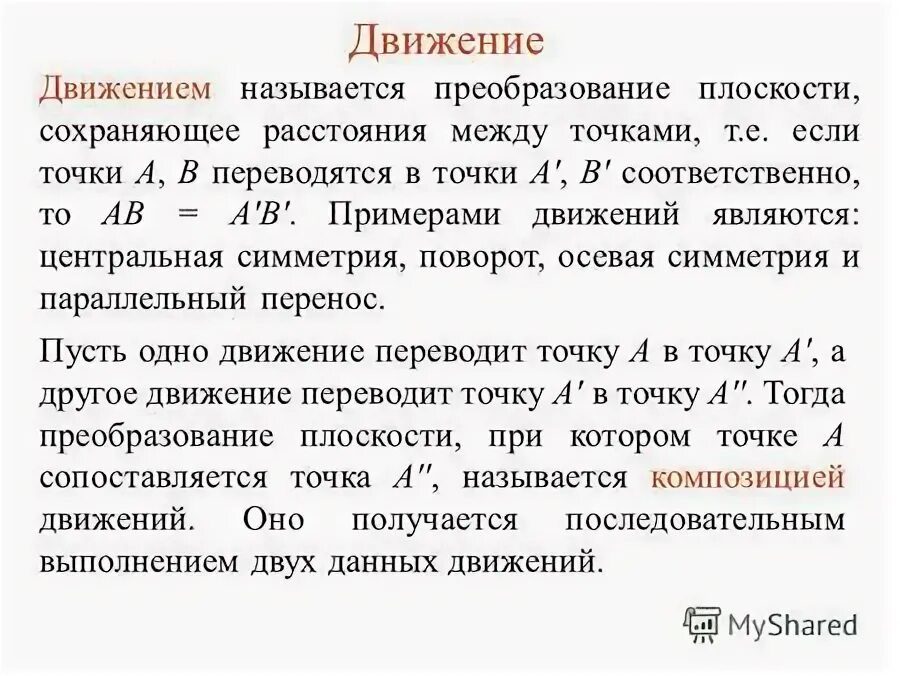 Движение

Движением называется преобразование плоскости, сохраняющее расстояния между точками, т.е. если точки $A$, $B$ переводятся в точки $A'$, $B'$ соответственно, то $AB = A'B'$. Примерами движений являются: центральная симметрия, поворот, осевая симметрия и параллельный перенос.

Пусть одно движение переводит точку $A$ в точку $A'$, а другое движение переводит точку $A'$ в точку $A''$. Тогда преобразование плоскости, при котором точке $A$ сопоставляется точка $A''$, называется композицией движений. Оно получается последовательным выполнением двух данных движений.

MyShared